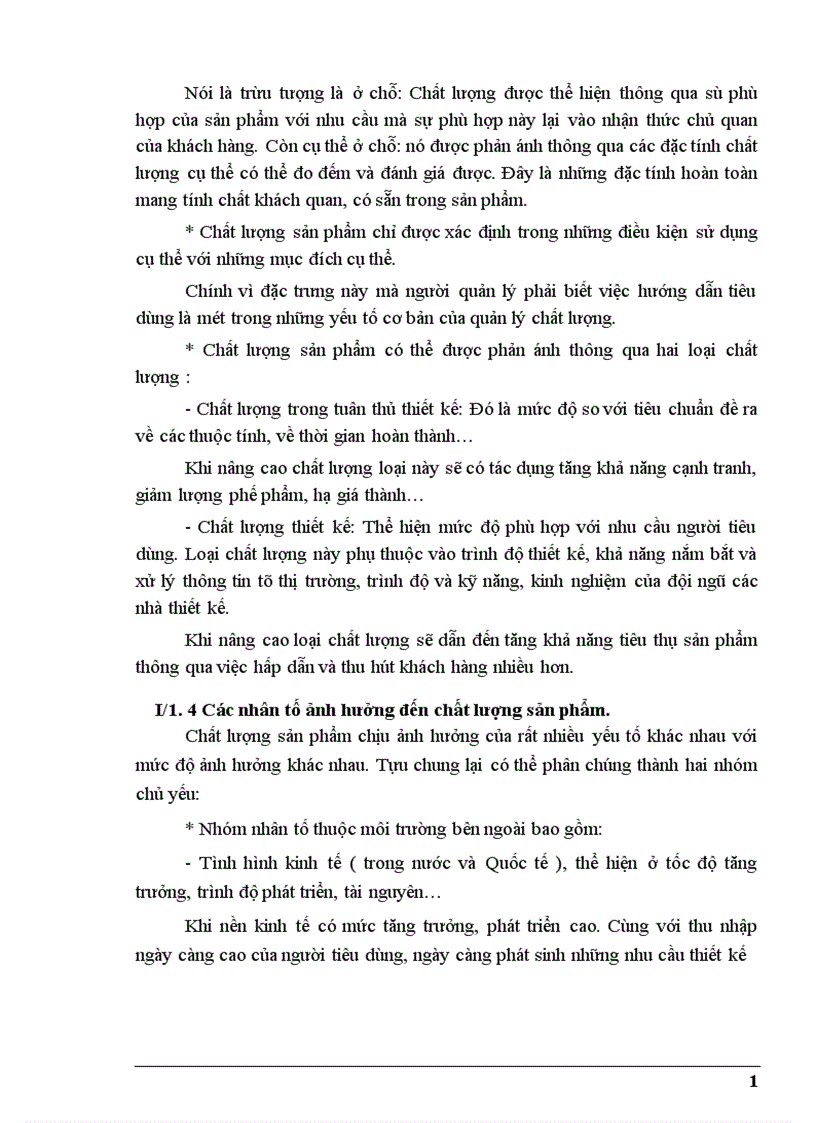 Nói là trừu tượng là ở chỗ: Chất lượng được thể hiện thông qua sù phù hợp của sản phẩm với nhu cầu mà sự phù hợp này lại vào nhận thức chủ quan của khách hàng. Còn cụ thể ở chỗ: nó được phản ánh thông qua các đặc tính chất lượng cụ thể có thể đo đếm và đánh giá được. Đây là những đặc tính hoàn toàn mang tính chất khách quan, có sẵn trong sản phẩm.

* Chất lượng sản phẩm chỉ được xác định trong những điều kiện sử dụng cụ thể với những mục đích cụ thể.

Chính vì đặc trưng này mà người quản lý phải biết việc hướng dẫn tiêu dùng là mét trong những yếu tố cơ bản của quản lý chất lượng.

* Chất lượng sản phẩm có thể được phản ánh thông qua hai loại chất lượng :

- Chất lượng trong tuân thủ thiết kế: Đó là mức độ so với tiêu chuẩn đề ra về các thuộc tính, về thời gian hoàn thành…

Khi nâng cao chất lượng loại này sẽ có tác dụng tăng khả năng cạnh tranh, giảm lượng phế phẩm, hạ giá thành…

- Chất lượng thiết kế: Thể hiện mức độ phù hợp với nhu cầu người tiêu dùng. Loại chất lượng này phụ thuộc vào trình độ thiết kế, khả năng nắm bắt và xử lý thông tin tõ thị trường, trình độ và kỹ năng, kinh nghiệm của đội ngũ các nhà thiết kế.

Khi nâng cao loại chất lượng sẽ dẫn đến tăng khả năng tiêu thụ sản phẩm thông qua việc hấp dẫn và thu hút khách hàng nhiều hơn.

I/1. 4 Các nhân tố ảnh hưởng đến chất lượng sản phẩm.

Chất lượng sản phẩm chịu ảnh hưởng của rất nhiều yếu tố khác nhau với mức độ ảnh hưởng khác nhau. Tựu chung lại có thể phân chúng thành hai nhóm chủ yếu:

* Nhóm nhân tố thuộc môi trường bên ngoài bao gồm:

- Tình hình kinh tế ( trong nước và Quốc tế ), thể hiện ở tốc độ tăng trưởng, trình độ phát triển, tài nguyên…

Khi nền kinh tế có mức tăng trưởng, phát triển cao. Cùng với thu nhập ngày càng cao của người tiêu dùng, ngày càng phát sinh những nhu cầu thiết kế

1